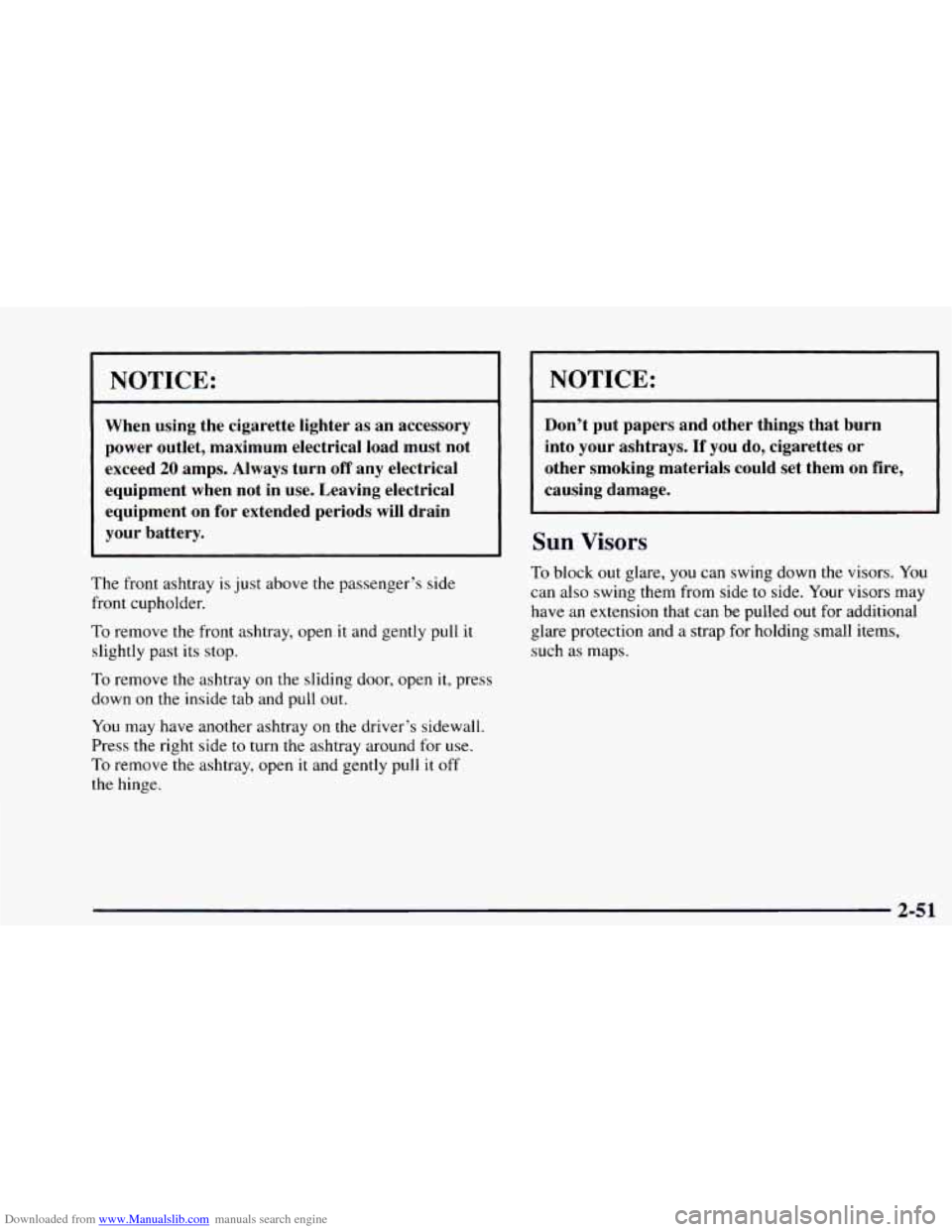 NOTICE:

When using the cigarette lighter as an accessory power outlet, maximum electrical load must not exceed 20 amps. Always turn off any electrical equipment when not in use. Leaving electrical equipment on for extended periods will drain your battery.

The front ashtray is just above the passenger's side front cupholder.

To remove the front ashtray, open it and gently pull it slightly past its stop.

To remove the ashtray on the sliding door, open it, press down on the inside tab and pull out.

You may have another ashtray on the driver's sidewall. Press the right side to turn the ashtray around for use. To remove the ashtray, open it and gently pull it off the hinge.

NOTICE:

Don't put papers and other things that burn into your ashtrays. If you do, cigarettes or other smoking materials could set them on fire, causing damage.

Sun Visors

To block out glare, you can swing down the visors. You can also swing them from side to side. Your visors may have an extension that can be pulled out for additional glare protection and a strap for holding small items, such as maps.

2-51

Downloaded from www.Manualslib.com manuals search engine

carmanualsonline.info